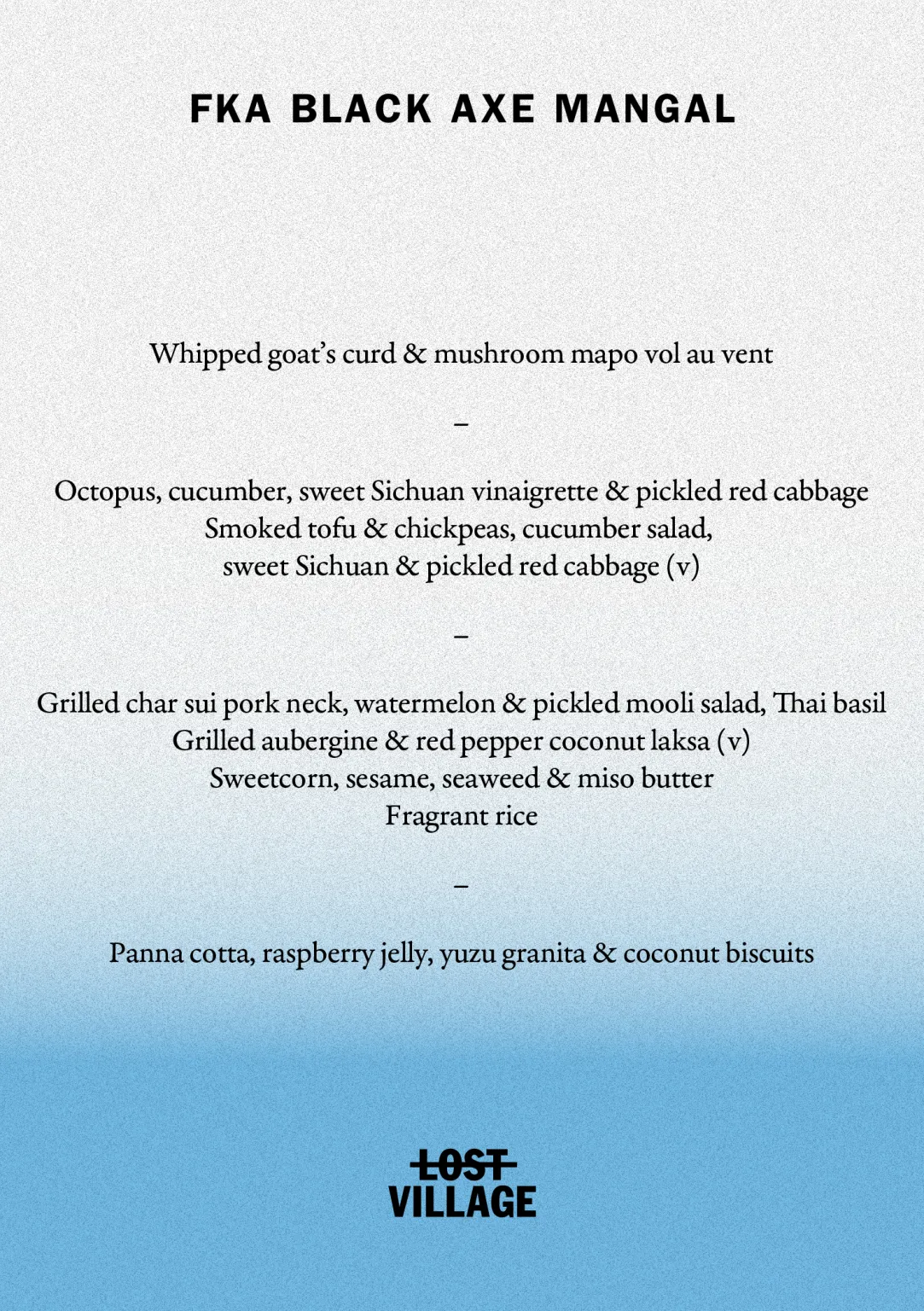 FKA BLACK AXE MANGAL

Whipped goat's curd & mushroom mapo vol au vent

–

Octopus, cucumber, sweet Sichuan vinaigrette & pickled red cabbage
Smoked tofu & chickpeas, cucumber salad,
sweet Sichuan & pickled red cabbage (v)

–

Grilled char sui pork neck, watermelon & pickled mooli salad, Thai basil
Grilled aubergine & red pepper coconut laksa (v)
Sweetcorn, sesame, seaweed & miso butter
Fragrant rice

–

Panna cotta, raspberry jelly, yuzu granita & coconut biscuits

LOST
VILLAGE